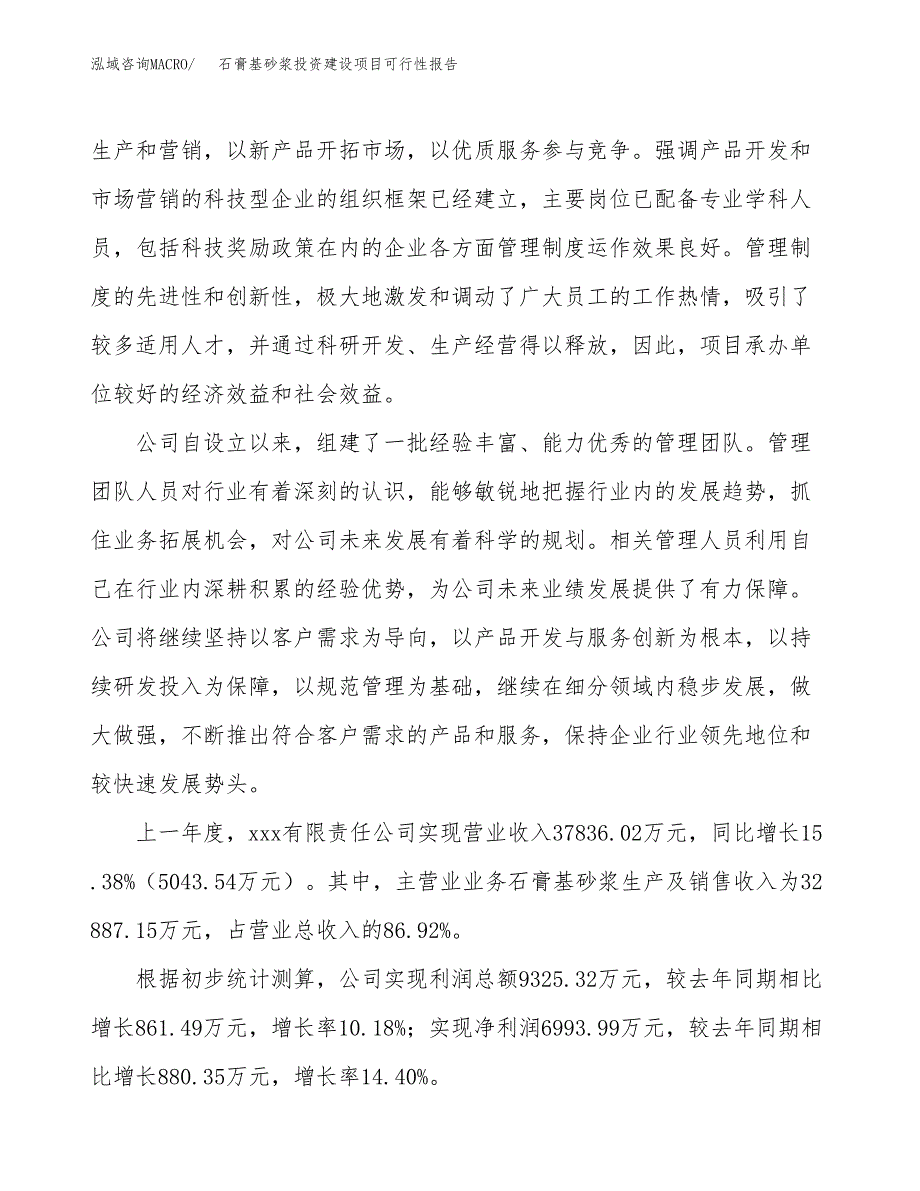 泓域咨询MACRO/ 石膏基砂浆投资建设项目可行性报告

生产和营销，以新产品开拓市场，以优质服务参与竞争。强调产品开发和市场营销的科技型企业的组织框架已经建立，主要岗位已配备专业学科人员，包括科技奖励政策在内的企业各方面管理制度运作效果良好。管理制度的先进性和创新性，极大地激发和调动了广大员工的工作热情，吸引了较多适用人才，并通过科研开发、生产经营得以释放，因此，项目承办单位较好的经济效益和社会效益。

公司自设立以来，组建了一批经验丰富、能力优秀的管理团队。管理团队人员对行业有着深刻的认识，能够敏锐地把握行业内的发展趋势，抓住业务拓展机会，对公司未来发展有着科学的规划。相关管理人员利用自己在行业内深耕积累的经验优势，为公司未来业绩发展提供了有力保障。公司将继续坚持以客户需求为导向，以产品开发与服务创新为根本，以持续研发投入为保障，以规范管理为基础，继续在细分领域内稳步发展，做大做强，不断推出符合客户需求的产品和服务，保持企业行业领先地位和较快速发展势头。

上一年度，xxx有限责任公司实现营业收入37836.02万元，同比增长15.38%（5043.54万元）。其中，主营业业务石膏基砂浆生产及销售收入为32887.15万元，占营业总收入的86.92%。

根据初步统计测算，公司实现利润总额9325.32万元，较去年同期相比增长861.49万元，增长率10.18%；实现净利润6993.99万元，较去年同期相比增长880.35万元，增长率14.40%。